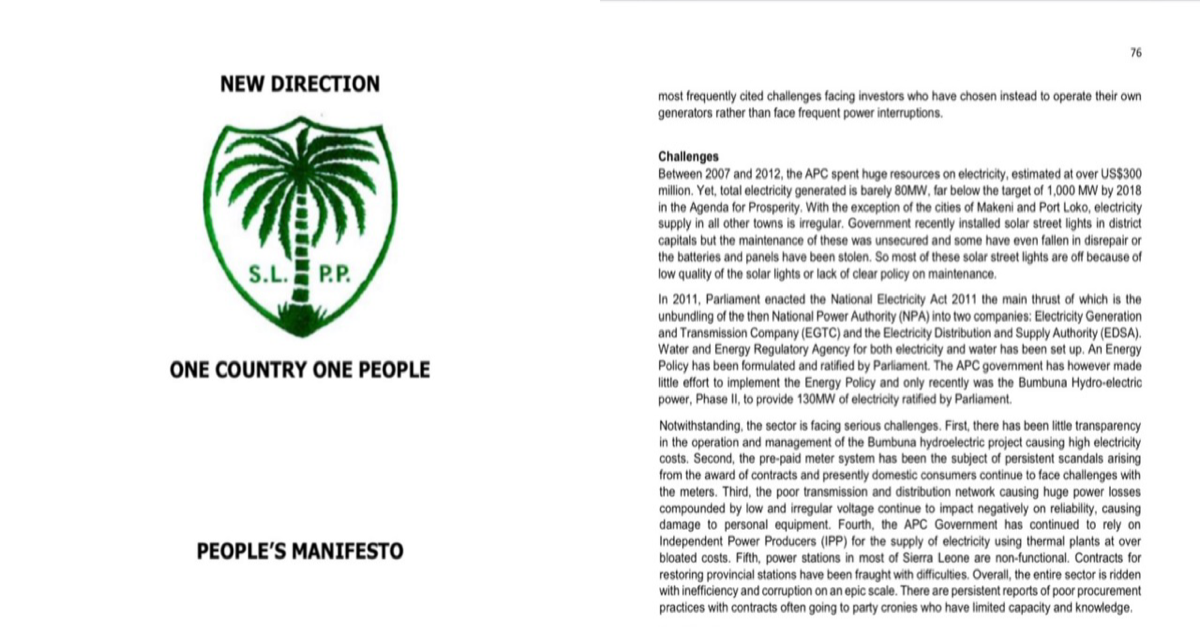 NEW DIRECTION

S.L. P.P.

ONE COUNTRY ONE PEOPLE

PEOPLE'S MANIFESTO

76

most frequently cited challenges facing investors who have chosen instead to operate their own generators rather than face frequent power interruptions.

Challenges
Between 2007 and 2012, the APC spent huge resources on electricity, estimated at over US$300 million. Yet, total electricity generated is barely 80MW, far below the target of 1,000 MW by 2018 in the Agenda for Prosperity. With the exception of the cities of Makeni and Port Loko, electricity supply in all other towns is irregular. Government recently installed solar street lights in district capitals but the maintenance of these was unsecured and some have even fallen in disrepair or the batteries and panels have been stolen. So most of these solar street lights are off because of low quality of the solar lights or lack of clear policy on maintenance.

In 2011, Parliament enacted the National Electricity Act 2011 the main thrust of which is the unbundling of the then National Power Authority (NPA) into two companies: Electricity Generation and Transmission Company (EGTC) and the Electricity Distribution and Supply Authority (EDSA). Water and Energy Regulatory Agency for both electricity and water has been set up. An Energy Policy has been formulated and ratified by Parliament. The APC government has however made little effort to implement the Energy Policy and only recently was the Bumbuna Hydro-electric power, Phase II, to provide 130MW of electricity ratified by Parliament.

Notwithstanding, the sector is facing serious challenges. First, there has been little transparency in the operation and management of the Bumbuna hydroelectric project causing high electricity costs. Second, the pre-paid meter system has been the subject of persistent scandals arising from the award of contracts and presently domestic consumers continue to face challenges with the meters. Third, the poor transmission and distribution network causing huge power losses compounded by low and irregular voltage continue to impact negatively on reliability, causing damage to personal equipment. Fourth, the APC Government has continued to rely on Independent Power Producers (IPP) for the supply of electricity using thermal plants at over bloated costs. Fifth, power stations in most of Sierra Leone are non-functional. Contracts for restoring provincial stations have been fraught with difficulties. Overall, the entire sector is ridden with inefficiency and corruption on an epic scale. There are persistent reports of poor procurement practices with contracts often going to party cronies who have limited capacity and knowledge.